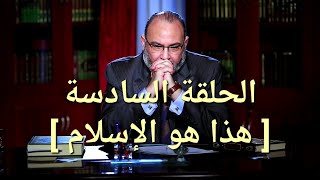 الحلقة السادسة
[ هذا هو الإسلام ]